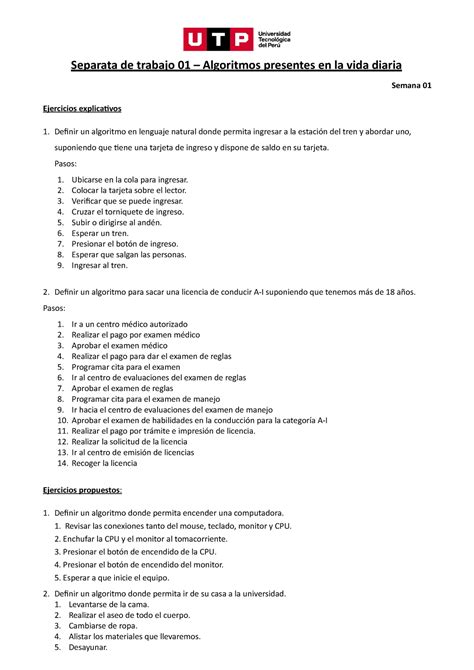 UTP Universidad Tecnológica del Perú

Separata de trabajo 01 – Algoritmos presentes en la vida diaria

Semana 01

Ejercicios explicativos

1. Definir un algoritmo en lenguaje natural donde permita ingresar a la estación del tren y abordar uno, suponiendo que tiene una tarjeta de ingreso y dispone de saldo en su tarjeta.

Pasos:

1. Ubicarse en la cola para ingresar.
2. Colocar la tarjeta sobre el lector.
3. Verificar que se puede ingresar.
4. Cruzar el torniquete de ingreso.
5. Subir o dirigirse al andén.
6. Esperar un tren.
7. Presionar el botón de ingreso.
8. Esperar que salgan las personas.
9. Ingresar al tren.

2. Definir un algoritmo para sacar una licencia de conducir A-I suponiendo que tenemos más de 18 años.

Pasos:

1. Ir a un centro médico autorizado
2. Realizar el pago por examen médico
3. Aprobar el examen médico
4. Realizar el pago para dar el examen de reglas
5. Programar cita para el examen
6. Ir al centro de evaluaciones del examen de reglas
7. Aprobar el examen de reglas
8. Programar cita para el examen de manejo
9. Ir hacia el centro de evaluaciones del examen de manejo
10. Aprobar el examen de habilidades en la conducción para la categoría A-I
11. Realizar el pago por trámite e impresión de licencia.
12. Realizar la solicitud de la licencia
13. Ir al centro de emisión de licencias
14. Recoger la licencia

Ejercicios propuestos:

1. Definir un algoritmo donde permita encender una computadora.
1. Revisar las conexiones tanto del mouse, teclado, monitor y CPU.
2. Enchufar la CPU y el monitor al tomacorriente.
3. Presionar el botón de encendido de la CPU.
4. Presionar el botón de encendido del monitor.
5. Esperar a que inicie el equipo.

2. Definir un algoritmo donde permita ir de su casa a la universidad.
1. Levantarse de la cama.
2. Realizar el aseo de todo el cuerpo.
3. Cambiarse de ropa.
4. Alistar los materiales que llevaremos.
5. Desayunar.